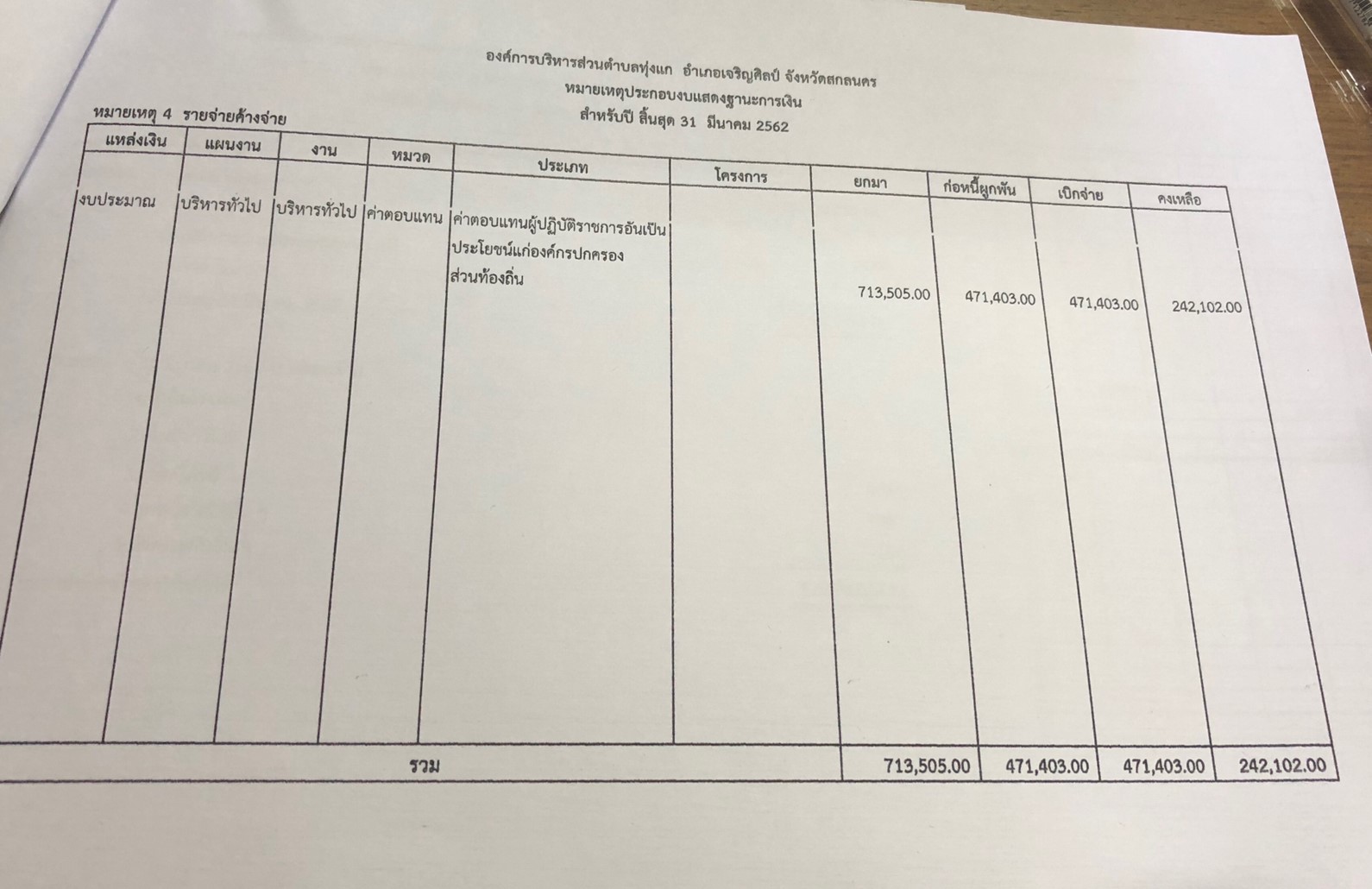 องค์การบริหารส่วนตำบลทุ่งแก อำเภอเจริญศิลป์ จังหวัดสกลนคร
หมายเหตุประกอบงบแสดงฐานะการเงิน
สำหรับปี สิ้นสุด 31 มีนาคม 2562

หมายเหตุ 4 รายจ่ายค้างจ่าย

| แหล่งเงิน | แผนงาน | งาน | หมวด | ประเภท | โครงการ | ยกมา | ก่อหนี้ผูกพัน | เบิกจ่าย | คงเหลือ |
|---|---|---|---|---|---|---|---|---|---|
| งบประมาณ | บริหารทั่วไป | บริหารทั่วไป | ค่าตอบแทน | ค่าตอบแทนผู้ปฏิบัติราชการอันเป็นประโยชน์แก่องค์กรปกครองส่วนท้องถิ่น | | 713,505.00 | 471,403.00 | 471,403.00 | 242,102.00 |
| รวม | | | | | | 713,505.00 | 471,403.00 | 471,403.00 | 242,102.00 |